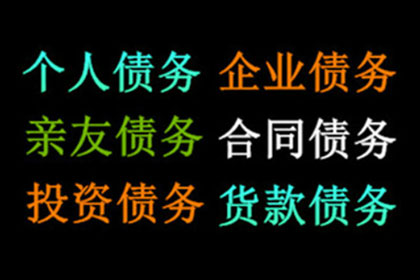 个人债务 企业债务
亲友债务 合同债务
投资债务 货款债务